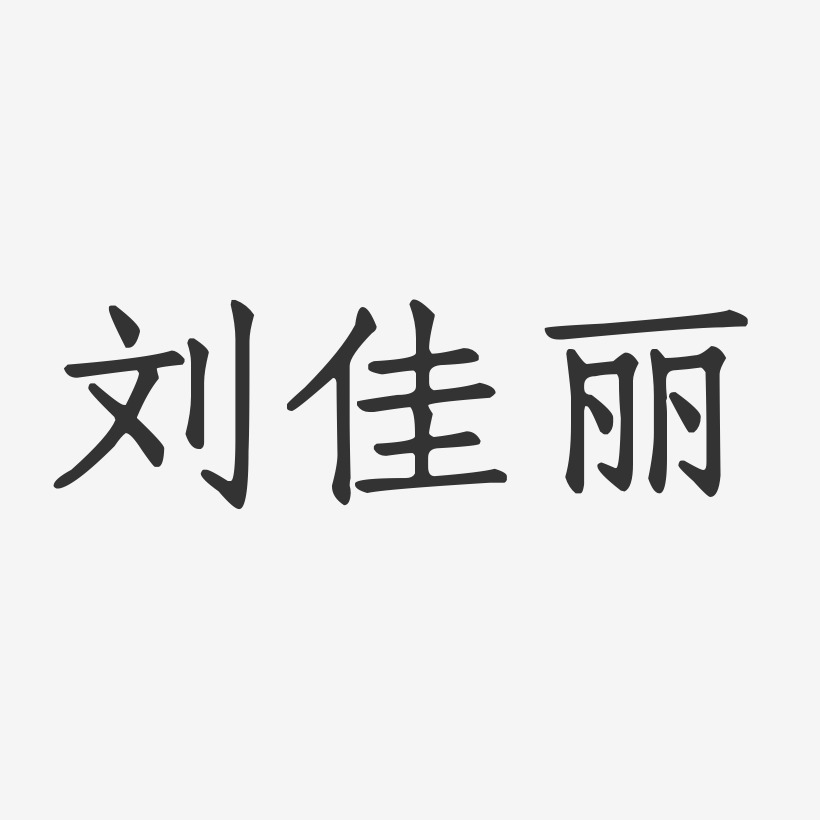 刘佳丽